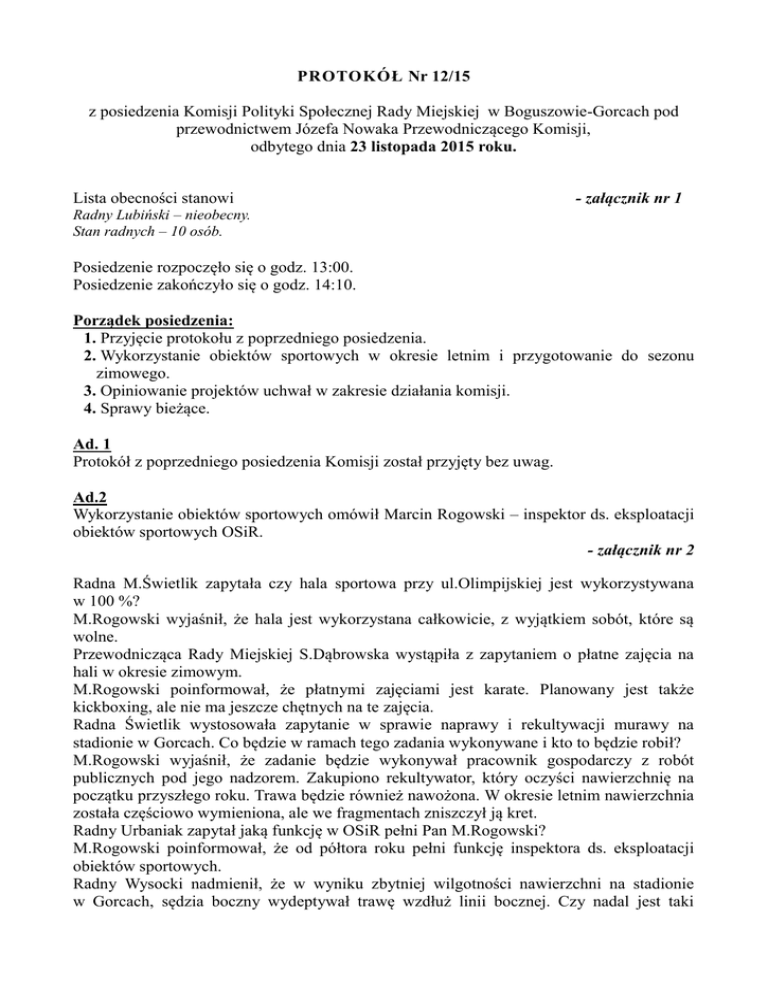 PROTOKÓŁ Nr 12/15

z posiedzenia Komisji Polityki Społecznej Rady Miejskiej w Boguszowie-Gorcach pod przewodnictwem Józefa Nowaka Przewodniczącego Komisji, odbytego dnia 23 listopada 2015 roku.

Lista obecności stanowi - załącznik nr 1
Radny Lubiński – nieobecny.
Stan radnych – 10 osób.

Posiedzenie rozpoczęło się o godz. 13:00.
Posiedzenie zakończyło się o godz. 14:10.

Porządek posiedzenia:
1. Przyjęcie protokołu z poprzedniego posiedzenia.
2. Wykorzystanie obiektów sportowych w okresie letnim i przygotowanie do sezonu zimowego.
3. Opiniowanie projektów uchwał w zakresie działania komisji.
4. Sprawy bieżące.

Ad. 1
Protokół z poprzedniego posiedzenia Komisji został przyjęty bez uwag.

Ad.2
Wykorzystanie obiektów sportowych omówił Marcin Rogowski – inspektor ds. eksploatacji obiektów sportowych OSiR.
- załącznik nr 2

Radna M.Świetlik zapytała czy hala sportowa przy ul.Olimpijskiej jest wykorzystywana w 100 %?
M.Rogowski wyjaśnił, że hala jest wykorzystana całkowicie, z wyjątkiem sobót, które są wolne.
Przewodnicząca Rady Miejskiej S.Dąbrowska wystąpiła z zapytaniem o płatne zajęcia na hali w okresie zimowym.
M.Rogowski poinformował, że płatnymi zajęciami jest karate. Planowany jest także kickboxing, ale nie ma jeszcze chętnych na te zajęcia.
Radna Świetlik wystosowała zapytanie w sprawie naprawy i rekultywacji murawy na stadionie w Gorcach. Co będzie w ramach tego zadania wykonywane i kto to będzie robił?
M.Rogowski wyjaśnił, że zadanie będzie wykonywał pracownik gospodarczy z robót publicznych pod jego nadzorem. Zakupiono rekultywator, który oczyści nawierzchnię na początku przyszłego roku. Trawa będzie również nawożona. W okresie letnim nawierzchnia została częściowo wymieniona, ale we fragmentach zniszczył ją kret.
Radny Urbaniak zapytał jaką funkcję w OSiR pełni Pan M.Rogowski?
M.Rogowski poinformował, że od półtora roku pełni funkcję inspektora ds. eksploatacji obiektów sportowych.
Radny Wysocki nadmienił, że w wyniku zbytniej wilgotności nawierzchni na stadionie w Gorcach, sędzia boczny wydeptywał trawę wzdłuż linii bocznej. Czy nadal jest taki